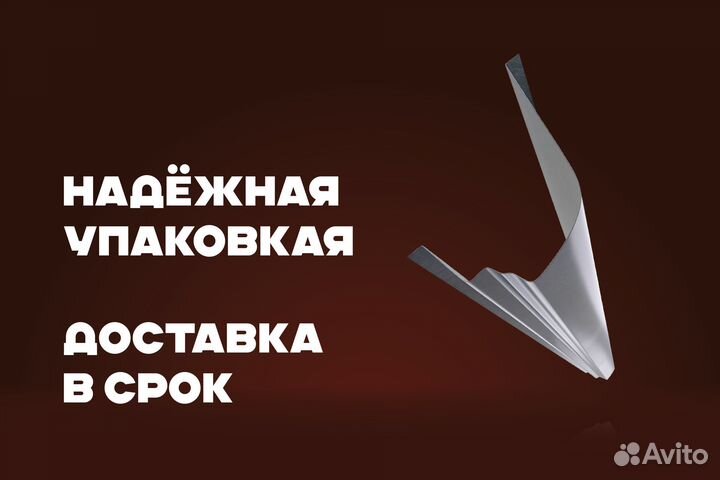 НАДЁЖНАЯ УПАКОВКАЯ

ДОСТАВКА В СРОК

Avito